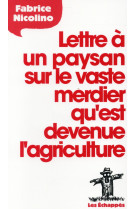 Fabrice Nicolino

Lettre à un paysan sur le vaste merdier qu'est devenue l'agriculture

Les Échappés